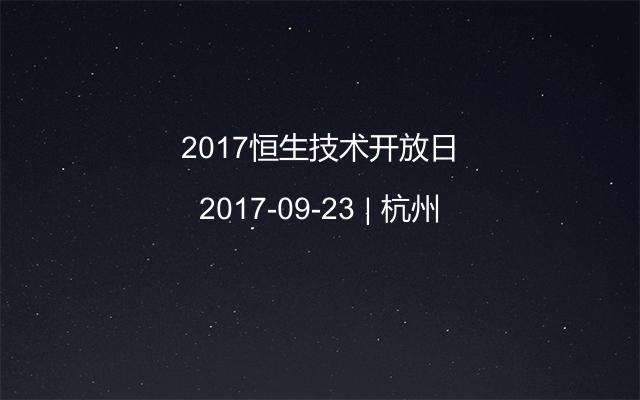 2017恒生技术开放日

2017-09-23 | 杭州